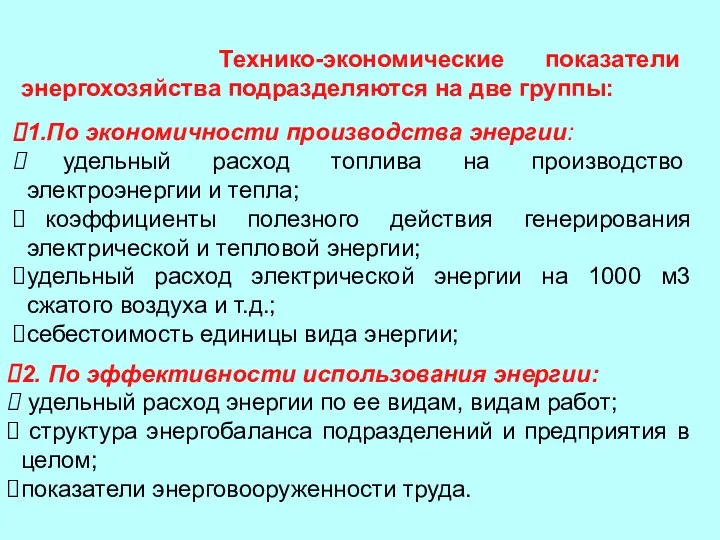 Технико-экономические показатели энергохозяйства подразделяются на две группы:

1.По экономичности производства энергии:
 удельный расход топлива на производство электроэнергии и тепла;
 коэффициенты полезного действия генерирования электрической и тепловой энергии;
удельный расход электрической энергии на 1000 м3 сжатого воздуха и т.д.;
себестоимость единицы вида энергии;

2. По эффективности использования энергии:
 удельный расход энергии по ее видам, видам работ;
 структура энергобаланса подразделений и предприятия в целом;
показатели энерговооруженности труда.